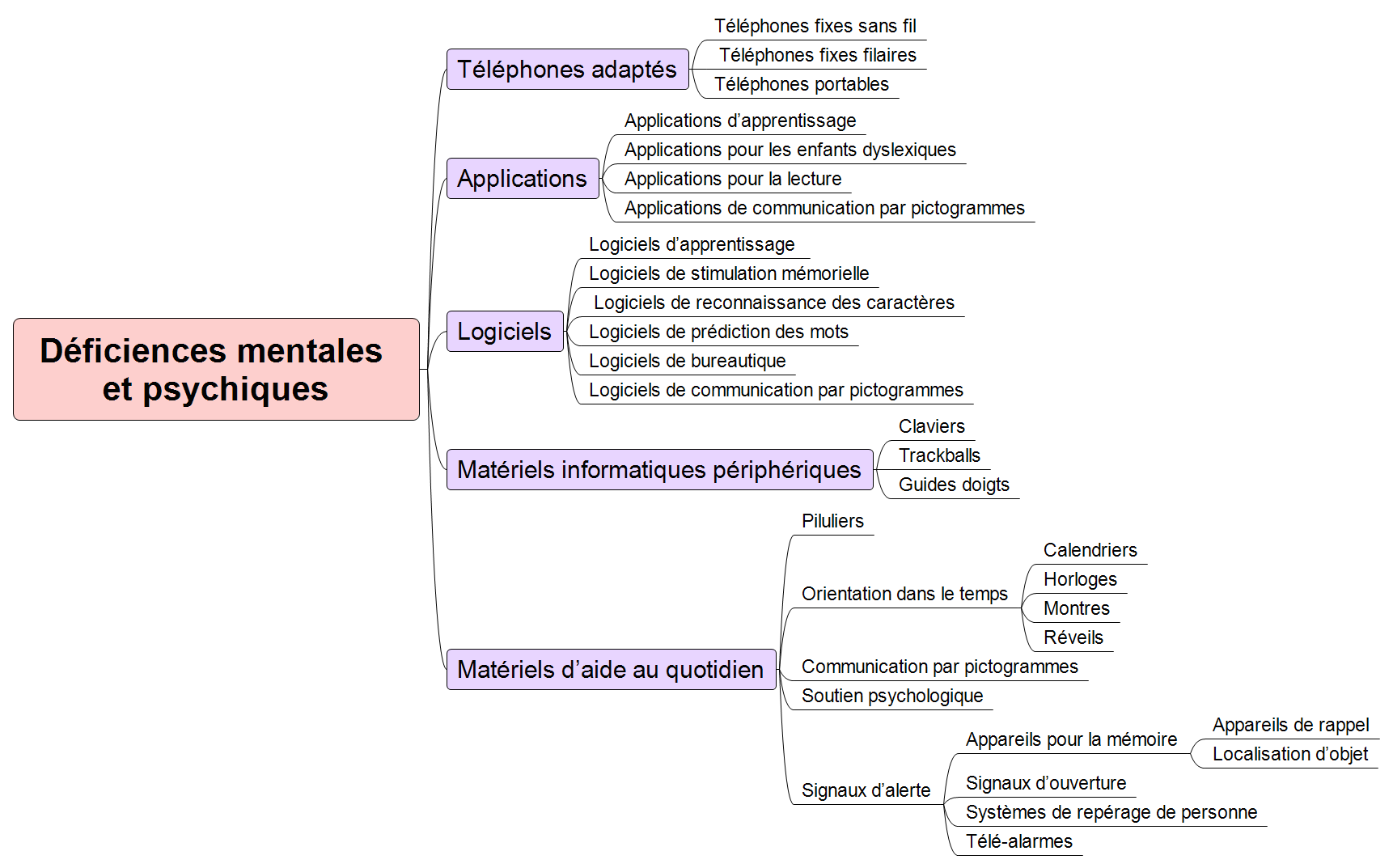 Déficiences mentales et psychiques

Téléphones adaptés
Téléphones fixes sans fil
Téléphones fixes filaires
Téléphones portables

Applications
Applications d'apprentissage
Applications pour les enfants dyslexiques
Applications pour la lecture
Applications de communication par pictogrammes

Logiciels
Logiciels d'apprentissage
Logiciels de stimulation mémorielle
Logiciels de reconnaissance des caractères
Logiciels de prédiction des mots
Logiciels de bureautique
Logiciels de communication par pictogrammes

Matériels informatiques périphériques
Claviers
Trackballs
Guides doigts

Matériels d'aide au quotidien
Piluliers
Orientation dans le temps
Calendriers
Horloges
Montres
Réveils
Communication par pictogrammes
Soutien psychologique
Signaux d'alerte
Appareils pour la mémoire
Appareils de rappel
Localisation d'objet
Signaux d'ouverture
Systèmes de repérage de personne
Télé-alarmes